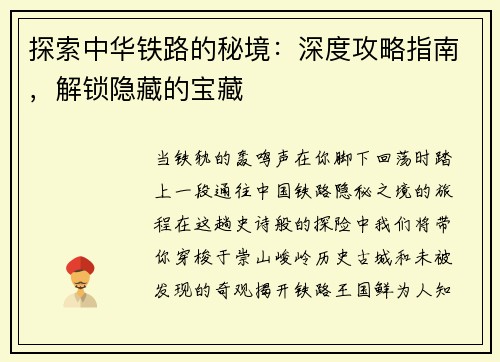 探索中华铁路的秘境：深度攻略指南，解锁隐藏的宝藏

当铁轨的轰鸣声在你脚下回荡时踏上一段通往中国铁路隐秘之境的旅程在这趟史诗般的探险中我们将带你穿梭于崇山峻岭历史古城和未被发现的奇观揭开铁路王国鲜为人知